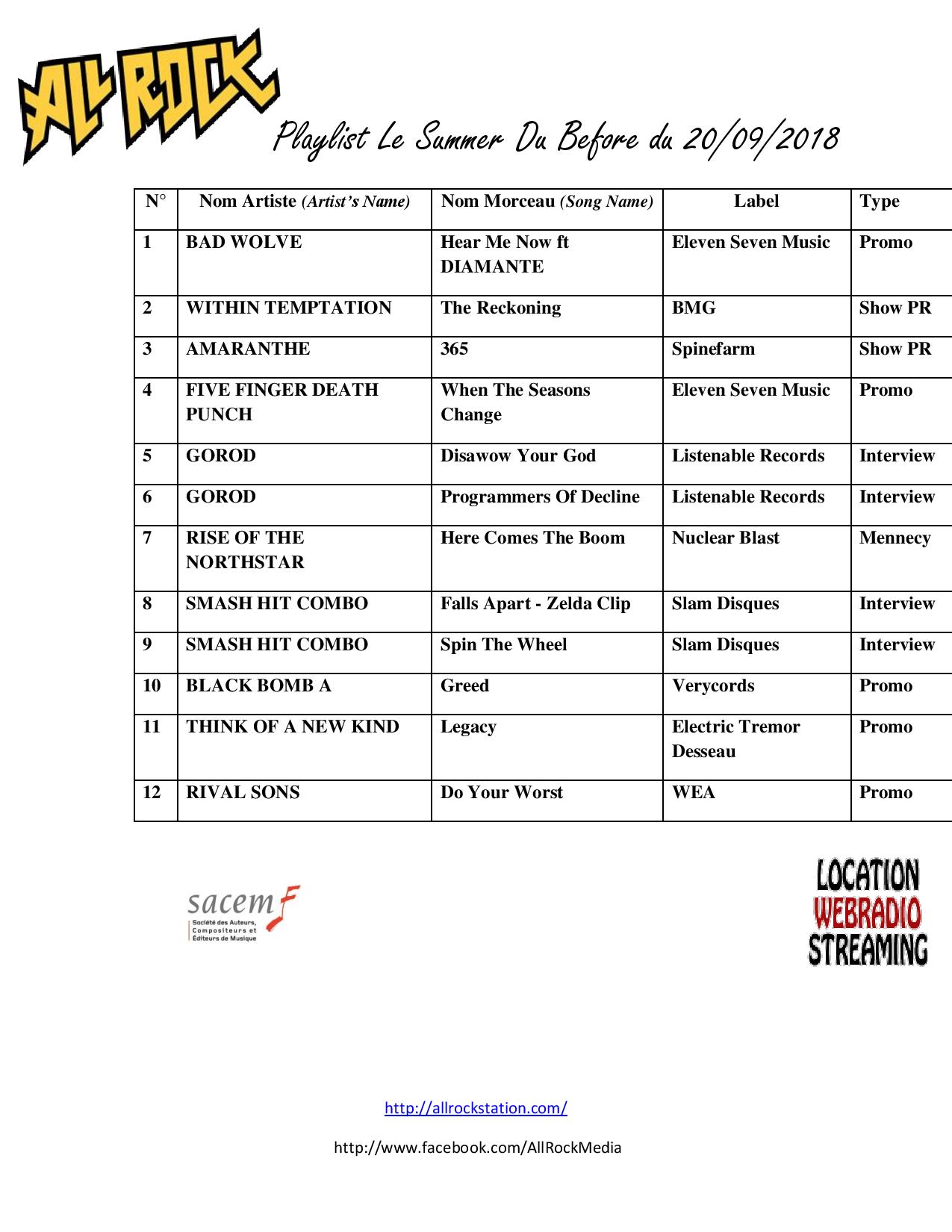 ALL ROCK

Playlist Le Summer Du Before du 20/09/2018

| N° | Nom Artiste (Artist's Name) | Nom Morceau (Song Name) | Label | Type |
|---|---|---|---|---|
| 1 | BAD WOLVE | Hear Me Now ft DIAMANTE | Eleven Seven Music | Promo |
| 2 | WITHIN TEMPTATION | The Reckoning | BMG | Show PR |
| 3 | AMARANTHE | 365 | Spinefarm | Show PR |
| 4 | FIVE FINGER DEATH PUNCH | When The Seasons Change | Eleven Seven Music | Promo |
| 5 | GOROD | Disawow Your God | Listenable Records | Interview |
| 6 | GOROD | Programmers Of Decline | Listenable Records | Interview |
| 7 | RISE OF THE NORTHSTAR | Here Comes The Boom | Nuclear Blast | Mennecy |
| 8 | SMASH HIT COMBO | Falls Apart - Zelda Clip | Slam Disques | Interview |
| 9 | SMASH HIT COMBO | Spin The Wheel | Slam Disques | Interview |
| 10 | BLACK BOMB A | Greed | Verycords | Promo |
| 11 | THINK OF A NEW KIND | Legacy | Electric Tremor Desseau | Promo |
| 12 | RIVAL SONS | Do Your Worst | WEA | Promo |

sacem
Société des Auteurs, Compositeurs et Éditeurs de Musique

LOCATION
WEBRADIO
STREAMING

http://allrockstation.com/

http://www.facebook.com/AllRockMedia